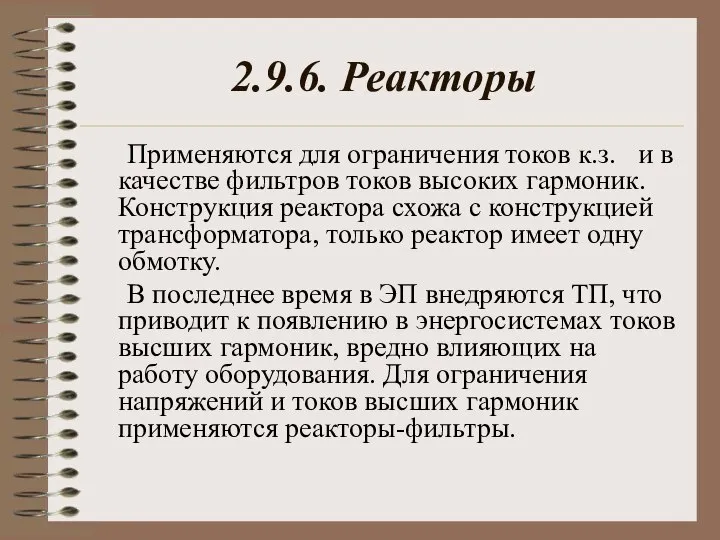 2.9.6. Реакторы

Применяются для ограничения токов к.з. и в качестве фильтров токов высоких гармоник. Конструкция реактора схожа с конструкцией трансформатора, только реактор имеет одну обмотку.

В последнее время в ЭП внедряются ТП, что приводит к появлению в энергосистемах токов высших гармоник, вредно влияющих на работу оборудования. Для ограничения напряжений и токов высших гармоник применяются реакторы-фильтры.